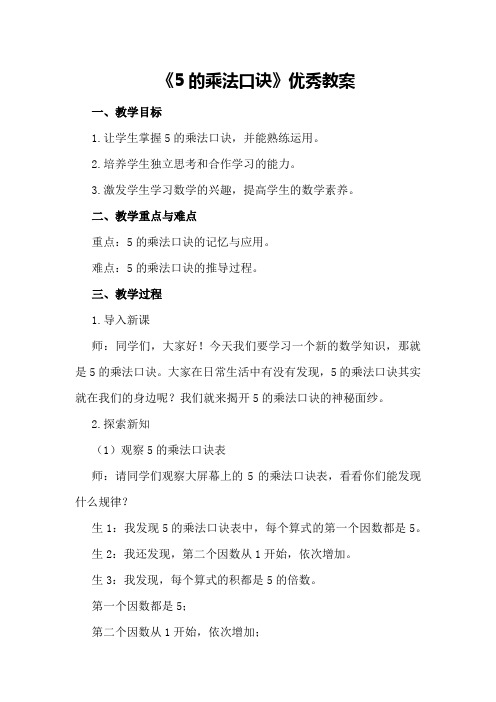 《5 的乘法口诀》优秀教案

一、教学目标

1. 让学生掌握 5 的乘法口诀，并能熟练运用。

2. 培养学生独立思考和合作学习的能力。

3. 激发学生学习数学的兴趣，提高学生的数学素养。

二、教学重点与难点

重点：5 的乘法口诀的记忆与应用。

难点：5 的乘法口诀的推导过程。

三、教学过程

1. 导入新课

师：同学们，大家好！今天我们要学习一个新的数学知识，那就是 5 的乘法口诀。大家在日常生活中有没有发现，5 的乘法口诀其实就在我们的身边呢？我们就来揭开 5 的乘法口诀的神秘面纱。

2. 探索新知

（1）观察 5 的乘法口诀表

师：请同学们观察大屏幕上的 5 的乘法口诀表，看看你们能发现什么规律？

生 1：我发现 5 的乘法口诀表中，每个算式的第一个因数都是 5。

生 2：我还发现，第二个因数从 1 开始，依次增加。

生 3：我发现，每个算式的积都是 5 的倍数。

第一个因数都是 5；

第二个因数从 1 开始，依次增加；